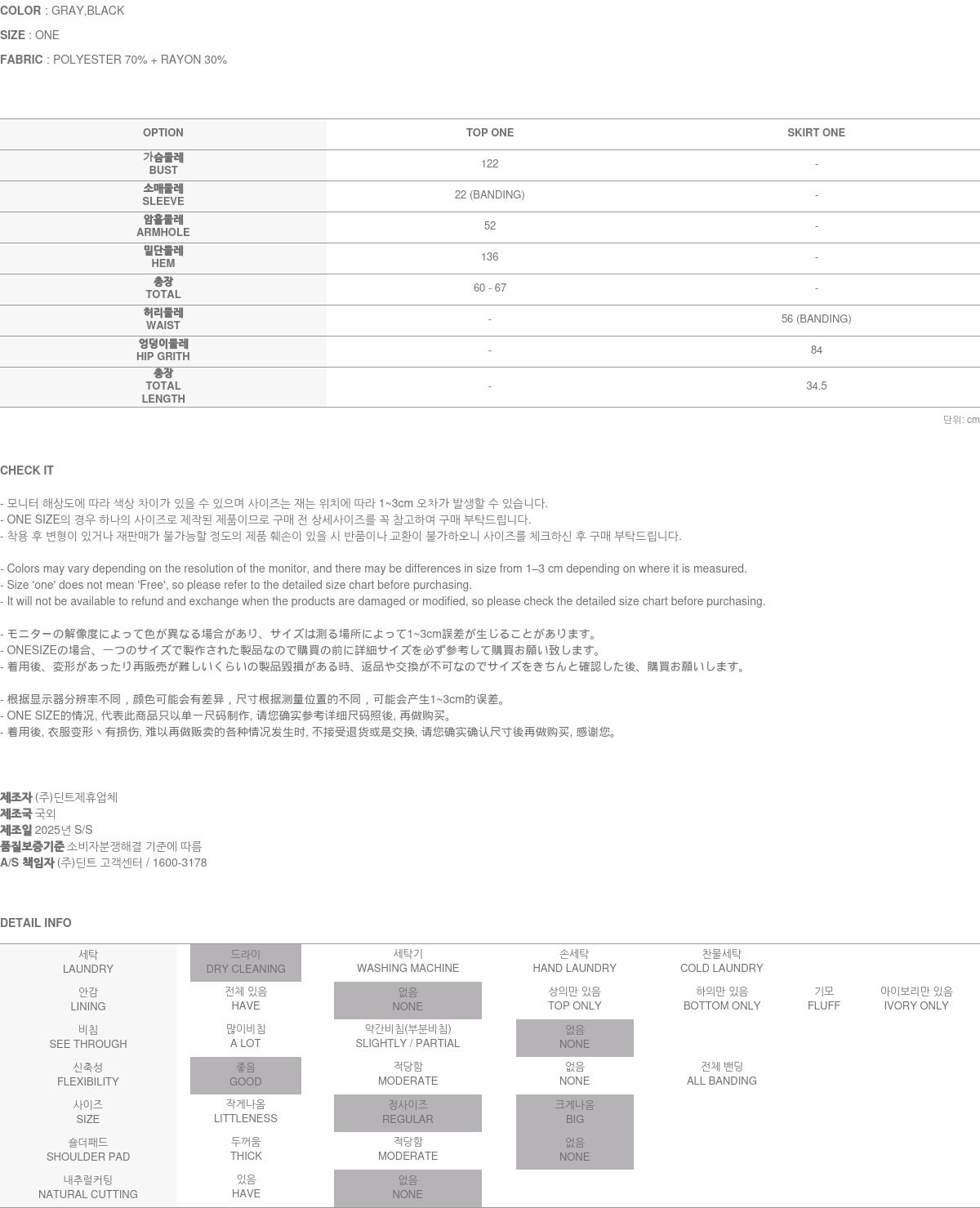 COLOR : GRAY,BLACK
SIZE : ONE
FABRIC : POLYESTER 70% + RAYON 30%

| OPTION | TOP ONE | SKIRT ONE |
|---|---|---|
| 가슴둘레 BUST | 122 | - |
| 소매둘레 SLEEVE | 22 (BANDING) | - |
| 암홀둘레 ARMHOLE | 52 | - |
| 밑단둘레 HEM | 136 | - |
| 총장 TOTAL | 60 - 67 | - |
| 허리둘레 WAIST | - | 56 (BANDING) |
| 엉덩이둘레 HIP GRITH | - | 84 |
| 총장 TOTAL LENGTH | - | 34.5 |

단위: cm

CHECK IT

- 모니터 해상도에 따라 색상 차이가 있을 수 있으며 사이즈는 재는 위치에 따라 1~3cm 오차가 발생할 수 있습니다.
- ONE SIZE의 경우 하나의 사이즈로 제작된 제품이므로 구매 전 상세사이즈를 꼭 참고하여 구매 부탁드립니다.
- 착용 후 변형이 있거나 재판매가 불가능할 정도의 제품 훼손이 있을 시 반품이나 교환이 불가하오니 사이즈를 체크하신 후 구매 부탁드립니다.

- Colors may vary depending on the resolution of the monitor, and there may be differences in size from 1–3 cm depending on where it is measured.
- Size 'one' does not mean 'Free', so please refer to the detailed size chart before purchasing.
- It will not be available to refund and exchange when the products are damaged or modified, so please check the detailed size chart before purchasing.

- モニターの解像度によって色が異なる場合があり、サイズは測る場所によって1~3cm誤差が生じることがあります。
- ONESIZEの場合、一つのサイズで製作された製品なので購買の前に詳細サイズを必ず参考して購買お願い致します。
- 着用後、変形があったり再販売が難しいくらいの製品毀損がある時、返品や交換が不可なのでサイズをきちんと確認した後、購買お願いします。

- 根据显示器分辨率不同，颜色可能会有差异，尺寸根据测量位置的不同，可能会产生1~3cm的误差。
- ONE SIZE的情况, 代表此商品只以单一尺码制作, 请您确实参考详细尺码照後, 再做购买。
- 着用後, 衣服变形丶有损伤, 难以再做贩卖的各种情况发生时, 不接受退货或是交换, 请您确实确认尺寸後再做购买, 感谢您。

제조자 (주)딘트제휴업체
제조국 국외
제조일 2025년 S/S
품질보증기준 소비자분쟁해결 기준에 따름
A/S 책임자 (주)딘트 고객센터 / 1600-3178

DETAIL INFO

| 세탁 LAUNDRY | 드라이 DRY CLEANING | 세탁기 WASHING MACHINE | 손세탁 HAND LAUNDRY | 찬물세탁 COLD LAUNDRY | | |
|---|---|---|---|---|---|---|
| 안감 LINING | 전체 있음 HAVE | 없음 NONE | 상의만 있음 TOP ONLY | 하의만 있음 BOTTOM ONLY | 기모 FLUFF | 아이보리만 있음 IVORY ONLY |
| 비침 SEE THROUGH | 많이비침 A LOT | 약간비침(부분비침) SLIGHTLY / PARTIAL | 없음 NONE | | | |
| 신축성 FLEXIBILITY | 좋음 GOOD | 적당함 MODERATE | 없음 NONE | 전체 밴딩 ALL BANDING | | |
| 사이즈 SIZE | 작게나옴 LITTLENESS | 정사이즈 REGULAR | 크게나옴 BIG | | | |
| 숄더패드 SHOULDER PAD | 두꺼움 THICK | 적당함 MODERATE | 없음 NONE | | | |
| 내추럴커팅 NATURAL CUTTING | 있음 HAVE | 없음 NONE | | | | |